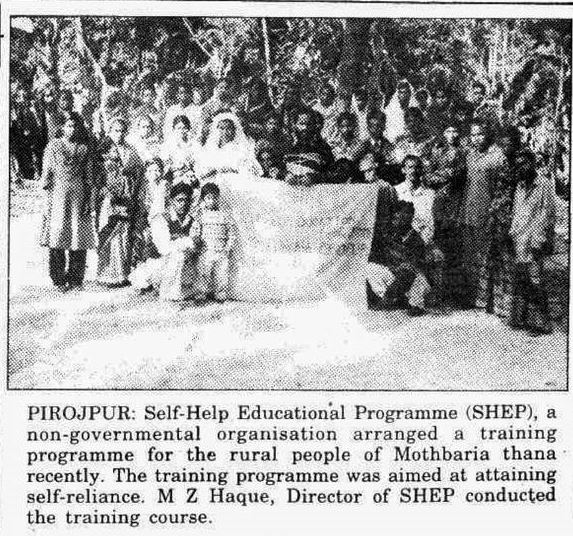 PIROJPUR: Self-Help Educational Programme (SHEP), a non-governmental organisation arranged a training programme for the rural people of Mothbaria thana recently. The training programme was aimed at attaining self-reliance. M Z Haque, Director of SHEP conducted the training course.